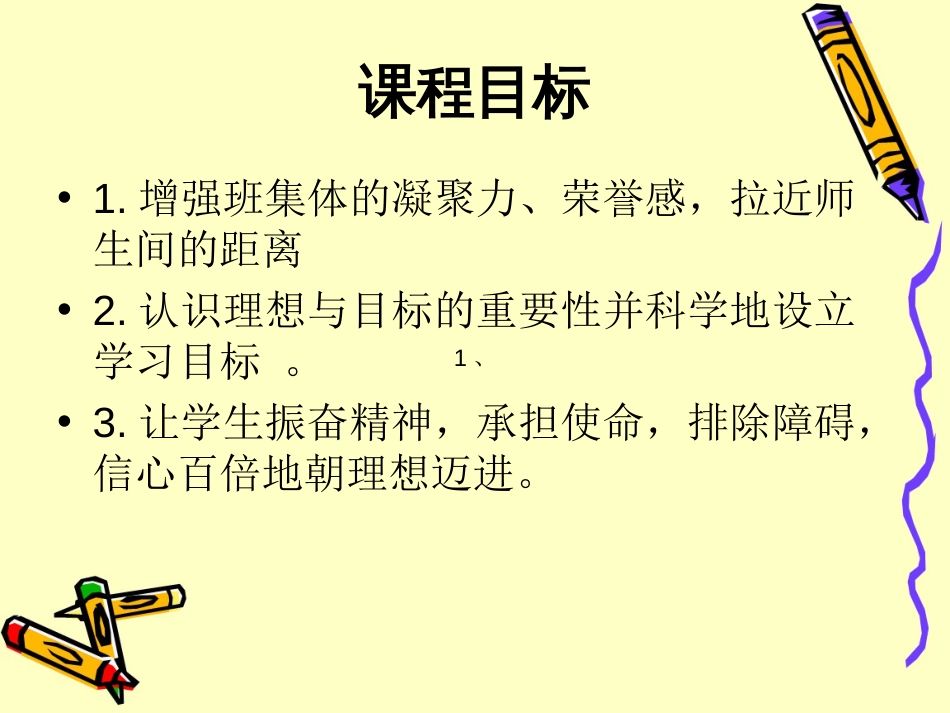 课程目标

• 1. 增强班集体的凝聚力、荣誉感，拉近师生间的距离

• 2. 认识理想与目标的重要性并科学地设立学习目标 。 1、

• 3. 让学生振奋精神，承担使命，排除障碍，信心百倍地朝理想迈进。